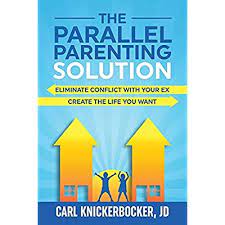 THE PARALLEL PARENTING SOLUTION

ELIMINATE CONFLICT WITH YOUR EX

CREATE THE LIFE YOU WANT

CARL KNICKERBOCKER, JD